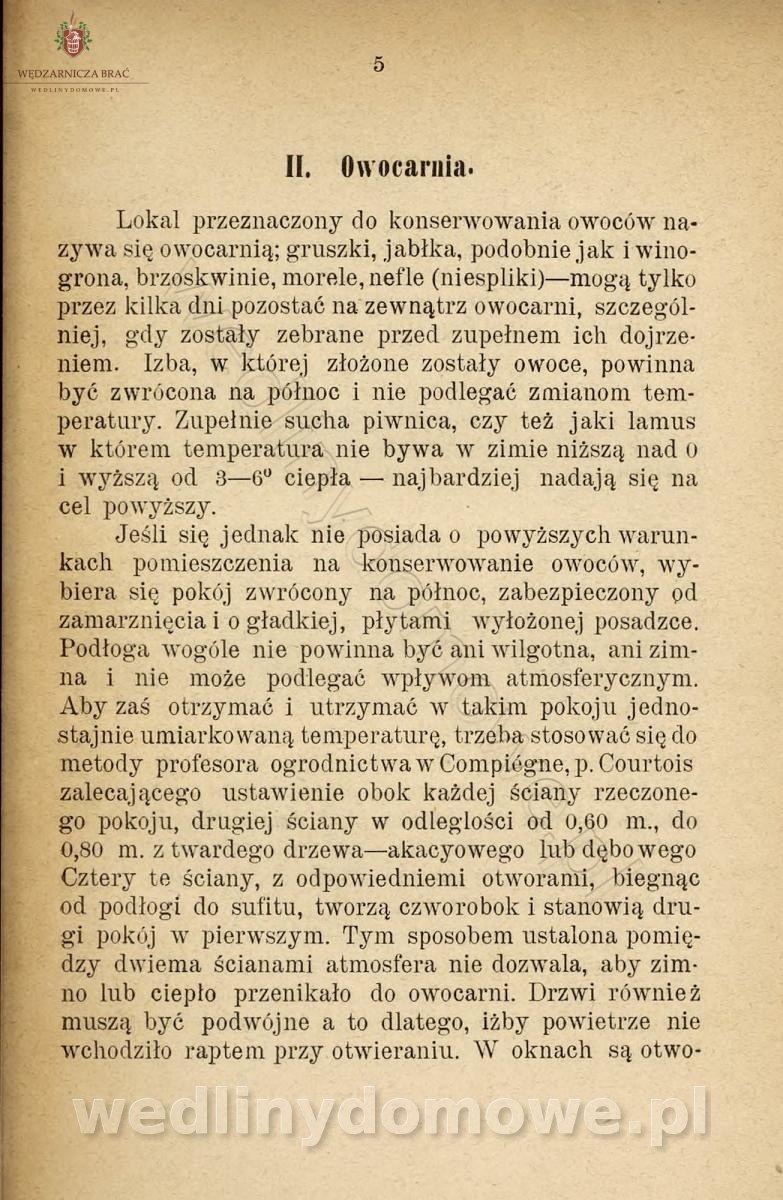 WĘDZARNICZA BRAĆ
WEDLINYDOMOWE.PL

5

II. Owocarnia.

Lokal przeznaczony do konserwowania owoców nazywa się owocarnią; gruszki, jabłka, podobnie jak i winogrona, brzoskwinie, morele, nefle (niespliki)—mogą tylko przez kilka dni pozostać na zewnątrz owocarni, szczególniej, gdy zostały zebrane przed zupełnem ich dojrzeniem. Izba, w której złożone zostały owoce, powinna być zwrócona na północ i nie podlegać zmianom temperatury. Zupełnie sucha piwnica, czy też jaki lamus w którem temperatura nie bywa w zimie niższą nad 0 i wyższą od 3—6° ciepła — najbardziej nadają się na cel powyższy.

Jeśli się jednak nie posiada o powyższych warunkach pomieszczenia na konserwowanie owoców, wybiera się pokój zwrócony na północ, zabezpieczony od zamarznięcia i o gładkiej, płytami wyłożonej posadzce. Podłoga wogóle nie powinna być ani wilgotna, ani zimna i nie może podlegać wpływom atmosferycznym. Aby zaś otrzymać i utrzymać w takim pokoju jednostajnie umiarkowaną temperaturę, trzeba stosować się do metody profesora ogrodnictwa w Compiégne, p. Courtois zalecającego ustawienie obok każdej ściany rzeczonego pokoju, drugiej ściany w odległości od 0,60 m., do 0,80 m. z twardego drzewa—akacyowego lub dębowego Cztery te ściany, z odpowiedniemi otworami, biegnąc od podłogi do sufitu, tworzą czworobok i stanowią drugi pokój w pierwszym. Tym sposobem ustalona pomiędzy dwiema ścianami atmosfera nie dozwala, aby zimno lub ciepło przenikało do owocarni. Drzwi również muszą być podwójne a to dlatego, iżby powietrze nie wchodziło raptem przy otwieraniu. W oknach są otwo-

wedlinydomowe.pl